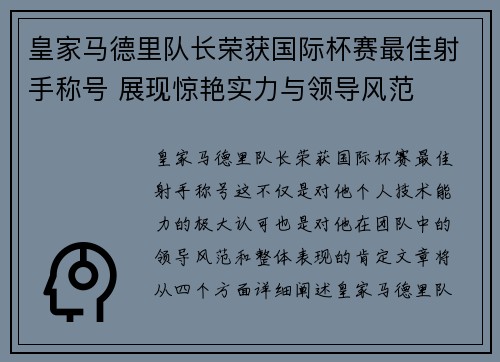 皇家马德里队长荣获国际杯赛最佳射手称号 展现惊艳实力与领导风范

皇家马德里队长荣获国际杯赛最佳射手称号这不仅是对他个人技术能力的极大认可也是对他在团队中的领导风范和整体表现的肯定文章将从四个方面详细阐述皇家马德里队